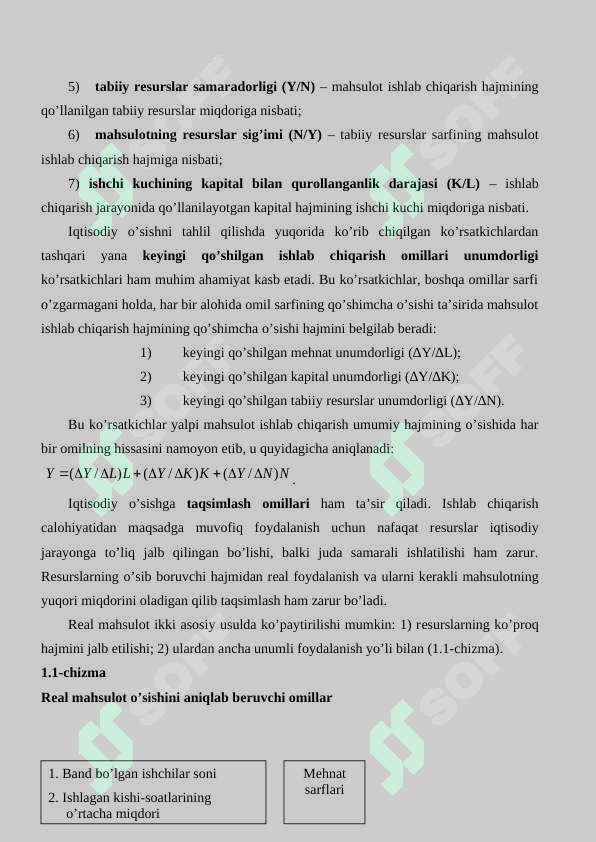 5) tabiiy resurslar samaradorligi (Y/N) – mahsulot ishlab chiqarish hajmining qo'llanilgan tabiiy resurslar miqdoriga nisbati;

6) mahsulotning resurslar sig'imi (N/Y) – tabiiy resurslar sarfining mahsulot ishlab chiqarish hajmiga nisbati;

7) ishchi kuchining kapital bilan qurollanganlik darajasi (K/L) – ishlab chiqarish jarayonida qo'llanilayotgan kapital hajmining ishchi kuchi miqdoriga nisbati.

Iqtisodiy o'sishni tahlil qilishda yuqorida ko'rib chiqilgan ko'rsatkichlardan tashqari yana keyingi qo'shilgan ishlab chiqarish omillari unumdorligi ko'rsatkichlari ham muhim ahamiyat kasb etadi. Bu ko'rsatkichlar, boshqa omillar sarfi o'zgarmagani holda, har bir alohida omil sarfining qo'shimcha o'sishi ta'sirida mahsulot ishlab chiqarish hajmining qo'shimcha o'sishi hajmini belgilab beradi:

1) keyingi qo'shilgan mehnat unumdorligi (ΔY/ΔL);

2) keyingi qo'shilgan kapital unumdorligi (ΔY/ΔK);

3) keyingi qo'shilgan tabiiy resurslar unumdorligi (ΔY/ΔN).

Bu ko'rsatkichlar yalpi mahsulot ishlab chiqarish umumiy hajmining o'sishida har bir omilning hissasini namoyon etib, u quyidagicha aniqlanadi:

$Y = (\Delta Y / \Delta L)L + (\Delta Y / \Delta K)K + (\Delta Y / \Delta N)N$.

Iqtisodiy o'sishga taqsimlash omillari ham ta'sir qiladi. Ishlab chiqarish calohiyatidan maqsadga muvofiq foydalanish uchun nafaqat resurslar iqtisodiy jarayonga to'liq jalb qilingan bo'lishi, balki juda samarali ishlatilishi ham zarur. Resurslarning o'sib boruvchi hajmidan real foydalanish va ularni kerakli mahsulotning yuqori miqdorini oladigan qilib taqsimlash ham zarur bo'ladi.

Real mahsulot ikki asosiy usulda ko'paytirilishi mumkin: 1) resurslarning ko'proq hajmini jalb etilishi; 2) ulardan ancha unumli foydalanish yo'li bilan (1.1-chizma).

1.1-chizma

Real mahsulot o'sishini aniqlab beruvchi omillar

1. Band bo'lgan ishchilar soni
2. Ishlagan kishi-soatlarining o'rtacha miqdori

Mehnat sarflari

SOFF